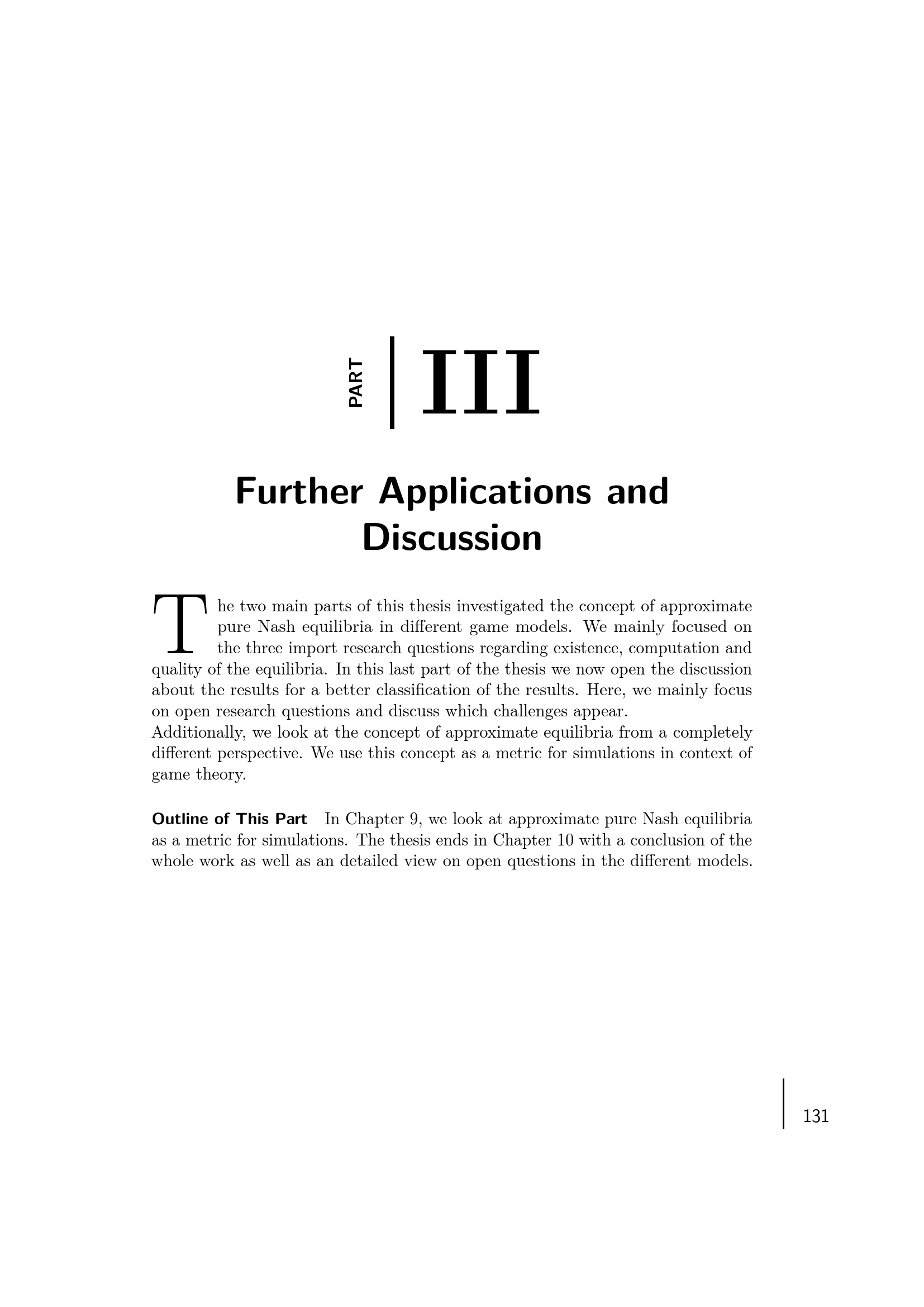 PART III

Further Applications and Discussion

The two main parts of this thesis investigated the concept of approximate pure Nash equilibria in different game models. We mainly focused on the three import research questions regarding existence, computation and quality of the equilibria. In this last part of the thesis we now open the discussion about the results for a better classification of the results. Here, we mainly focus on open research questions and discuss which challenges appear.
Additionally, we look at the concept of approximate equilibria from a completely different perspective. We use this concept as a metric for simulations in context of game theory.

Outline of This Part In Chapter 9, we look at approximate pure Nash equilibria as a metric for simulations. The thesis ends in Chapter 10 with a conclusion of the whole work as well as an detailed view on open questions in the different models.

131